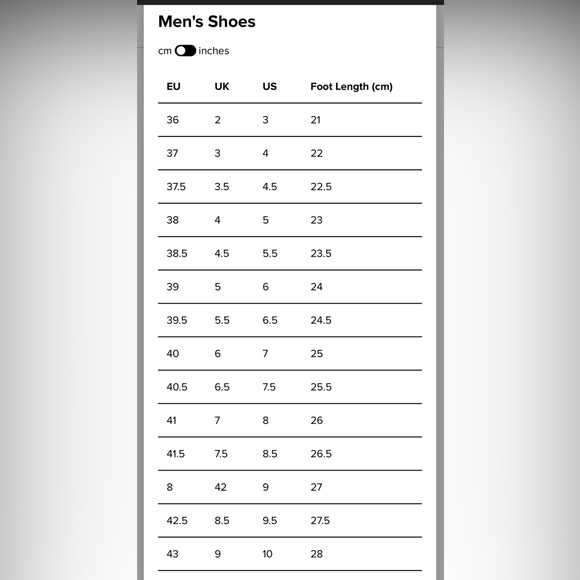 Men's Shoes

cm inches

| EU | UK | US | Foot Length (cm) |
|---|---|---|---|
| 36 | 2 | 3 | 21 |
| 37 | 3 | 4 | 22 |
| 37.5 | 3.5 | 4.5 | 22.5 |
| 38 | 4 | 5 | 23 |
| 38.5 | 4.5 | 5.5 | 23.5 |
| 39 | 5 | 6 | 24 |
| 39.5 | 5.5 | 6.5 | 24.5 |
| 40 | 6 | 7 | 25 |
| 40.5 | 6.5 | 7.5 | 25.5 |
| 41 | 7 | 8 | 26 |
| 41.5 | 7.5 | 8.5 | 26.5 |
| 8 | 42 | 9 | 27 |
| 42.5 | 8.5 | 9.5 | 27.5 |
| 43 | 9 | 10 | 28 |